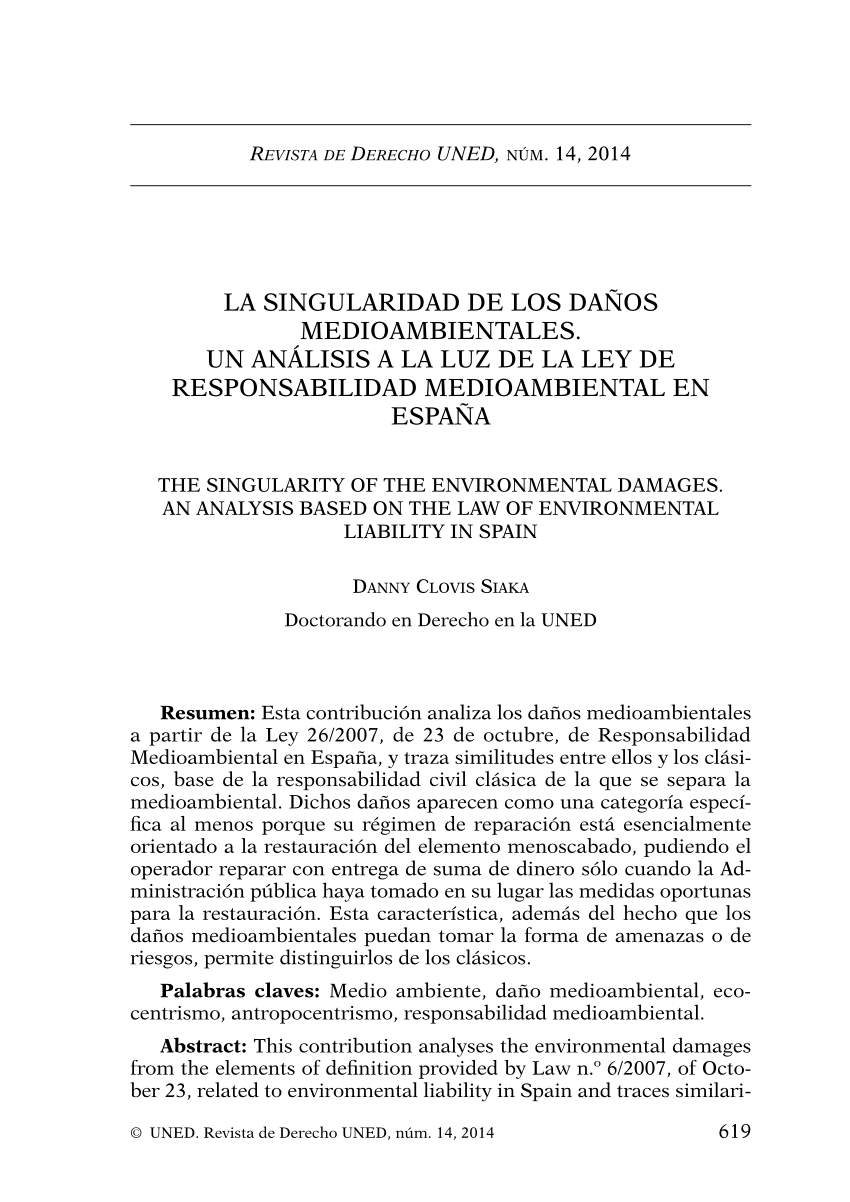 REVISTA DE DERECHO UNED, NÚM. 14, 2014

LA SINGULARIDAD DE LOS DAÑOS MEDIOAMBIENTALES. UN ANÁLISIS A LA LUZ DE LA LEY DE RESPONSABILIDAD MEDIOAMBIENTAL EN ESPAÑA

THE SINGULARITY OF THE ENVIRONMENTAL DAMAGES. AN ANALYSIS BASED ON THE LAW OF ENVIRONMENTAL LIABILITY IN SPAIN

DANNY CLOVIS SIAKA

Doctorando en Derecho en la UNED

**Resumen:** Esta contribución analiza los daños medioambientales a partir de la Ley 26/2007, de 23 de octubre, de Responsabilidad Medioambiental en España, y traza similitudes entre ellos y los clásicos, base de la responsabilidad civil clásica de la que se separa la medioambiental. Dichos daños aparecen como una categoría específica al menos porque su régimen de reparación está esencialmente orientado a la restauración del elemento menoscabado, pudiendo el operador reparar con entrega de suma de dinero sólo cuando la Administración pública haya tomado en su lugar las medidas oportunas para la restauración. Esta característica, además del hecho que los daños medioambientales puedan tomar la forma de amenazas o de riesgos, permite distinguirlos de los clásicos.

**Palabras claves:** Medio ambiente, daño medioambiental, ecocentrismo, antropocentrismo, responsabilidad medioambiental.

**Abstract:** This contribution analyses the environmental damages from the elements of definition provided by Law n.º 6/2007, of October 23, related to environmental liability in Spain and traces similari-

© UNED. Revista de Derecho UNED, núm. 14, 2014 619